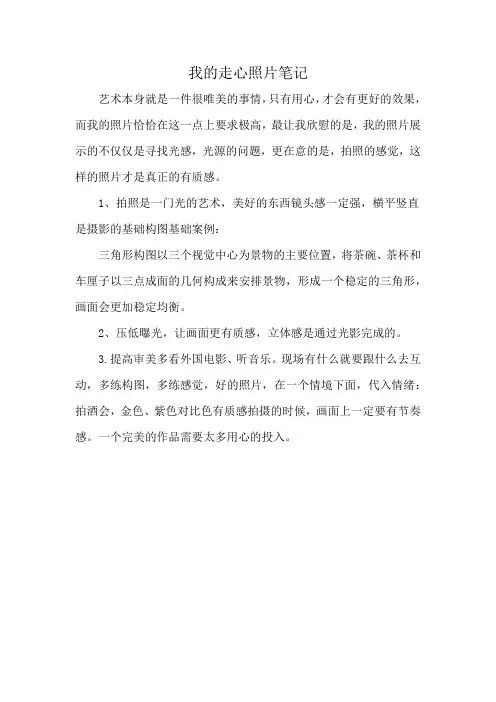 我的走心照片笔记

艺术本身就是一件很唯美的事情，只有用心，才会有更好的效果，而我的照片恰恰在这一点上要求极高，最让我欣慰的是，我的照片展示的不仅仅是寻找光感，光源的问题，更在意的是，拍照的感觉，这样的照片才是真正的有质感。

1、拍照是一门光的艺术，美好的东西镜头感一定强，横平竖直是摄影的基础构图基础案例：

三角形构图以三个视觉中心为景物的主要位置，将茶碗、茶杯和车厘子以三点成面的几何构成来安排景物，形成一个稳定的三角形，画面会更加稳定均衡。

2、压低曝光，让画面更有质感，立体感是通过光影完成的。

3.提高审美多看外国电影、听音乐。现场有什么就要跟什么去互动，多练构图，多练感觉，好的照片，在一个情境下面，代入情绪：拍酒会，金色、紫色对比色有质感拍摄的时候，画面上一定要有节奏感。一个完美的作品需要太多用心的投入。